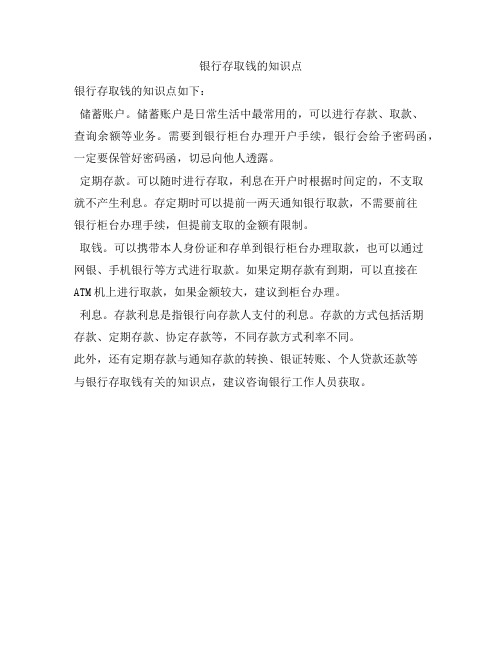 银行存取钱的知识点

银行存取钱的知识点如下：

储蓄账户。储蓄账户是日常生活中最常用的，可以进行存款、取款、查询余额等业务。需要到银行柜台办理开户手续，银行会给予密码函，一定要保管好密码函，切忌向他人透露。

定期存款。可以随时进行存取，利息在开户时根据时间定的，不支取就不产生利息。存定期时可以提前一两天通知银行取款，不需要前往银行柜台办理手续，但提前支取的金额有限制。

取钱。可以携带本人身份证和存单到银行柜台办理取款，也可以通过网银、手机银行等方式进行取款。如果定期存款有到期，可以直接在ATM机上进行取款，如果金额较大，建议到柜台办理。

利息。存款利息是指银行向存款人支付的利息。存款的方式包括活期存款、定期存款、协定存款等，不同存款方式利率不同。

此外，还有定期存款与通知存款的转换、银证转账、个人贷款还款等与银行存取钱有关的知识点，建议咨询银行工作人员获取。